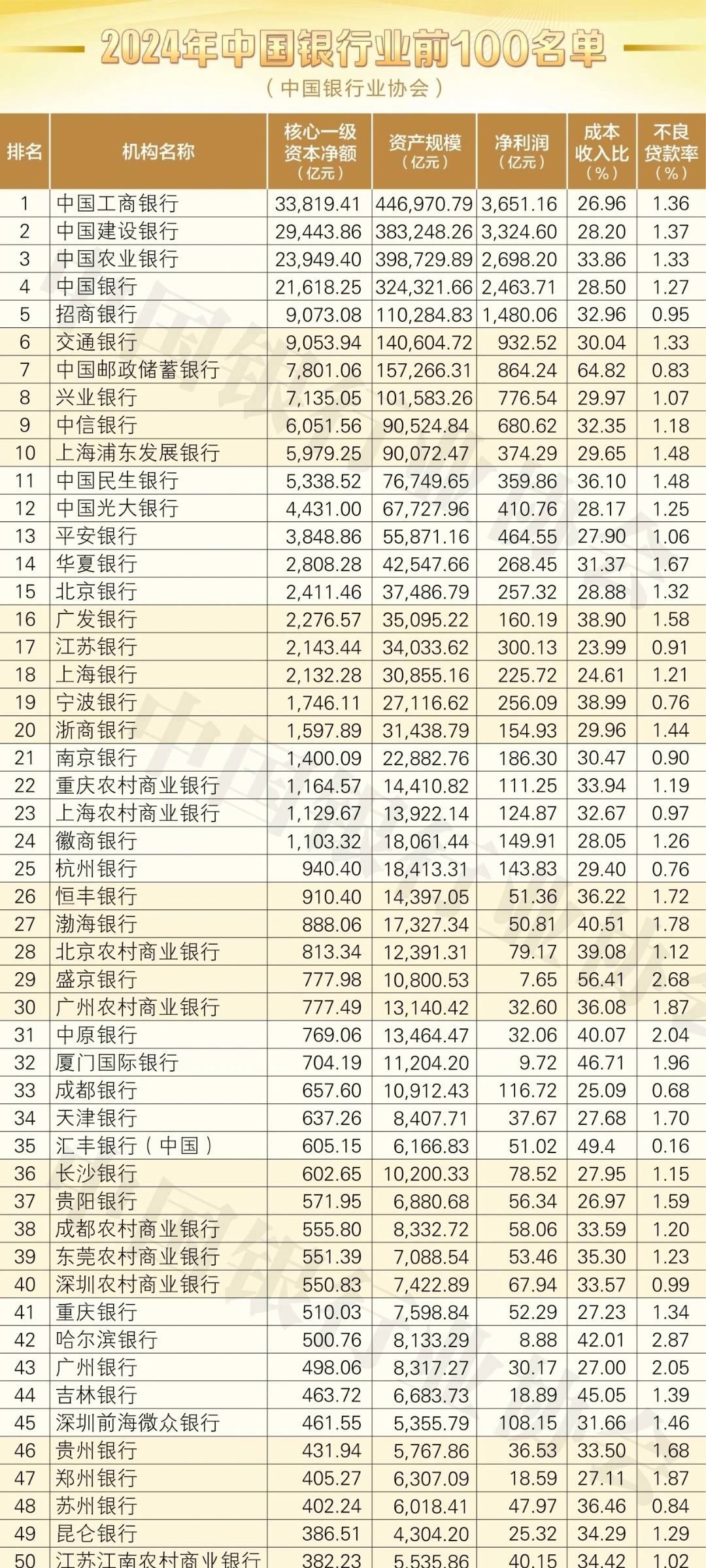 2024年中国银行业前100名单
（中国银行业协会）

| 排名 | 机构名称 | 核心一级资本净额（亿元） | 资产规模（亿元） | 净利润（亿元） | 成本收入比（%） | 不良贷款率（%） |
|---|---|---|---|---|---|---|
| 1 | 中国工商银行 | 33,819.41 | 446,970.79 | 3,651.16 | 26.96 | 1.36 |
| 2 | 中国建设银行 | 29,443.86 | 383,248.26 | 3,324.60 | 28.20 | 1.37 |
| 3 | 中国农业银行 | 23,949.40 | 398,729.89 | 2,698.20 | 33.86 | 1.33 |
| 4 | 中国银行 | 21,618.25 | 324,321.66 | 2,463.71 | 28.50 | 1.27 |
| 5 | 招商银行 | 9,073.08 | 110,284.83 | 1,480.06 | 32.96 | 0.95 |
| 6 | 交通银行 | 9,053.94 | 140,604.72 | 932.52 | 30.04 | 1.33 |
| 7 | 中国邮政储蓄银行 | 7,801.06 | 157,266.31 | 864.24 | 64.82 | 0.83 |
| 8 | 兴业银行 | 7,135.05 | 101,583.26 | 776.54 | 29.97 | 1.07 |
| 9 | 中信银行 | 6,051.56 | 90,524.84 | 680.62 | 32.35 | 1.18 |
| 10 | 上海浦东发展银行 | 5,979.25 | 90,072.47 | 374.29 | 29.65 | 1.48 |
| 11 | 中国民生银行 | 5,338.52 | 76,749.65 | 359.86 | 36.10 | 1.48 |
| 12 | 中国光大银行 | 4,431.00 | 67,727.96 | 410.76 | 28.17 | 1.25 |
| 13 | 平安银行 | 3,848.86 | 55,871.16 | 464.55 | 27.90 | 1.06 |
| 14 | 华夏银行 | 2,808.28 | 42,547.66 | 268.45 | 31.37 | 1.67 |
| 15 | 北京银行 | 2,411.46 | 37,486.79 | 257.32 | 28.88 | 1.32 |
| 16 | 广发银行 | 2,276.57 | 35,095.22 | 160.19 | 38.90 | 1.58 |
| 17 | 江苏银行 | 2,143.44 | 34,033.62 | 300.13 | 23.99 | 0.91 |
| 18 | 上海银行 | 2,132.28 | 30,855.16 | 225.72 | 24.61 | 1.21 |
| 19 | 宁波银行 | 1,746.11 | 27,116.62 | 256.09 | 38.99 | 0.76 |
| 20 | 浙商银行 | 1,597.89 | 31,438.79 | 154.93 | 29.96 | 1.44 |
| 21 | 南京银行 | 1,400.09 | 22,882.76 | 186.30 | 30.47 | 0.90 |
| 22 | 重庆农村商业银行 | 1,164.57 | 14,410.82 | 111.25 | 33.94 | 1.19 |
| 23 | 上海农村商业银行 | 1,129.67 | 13,922.14 | 124.87 | 32.67 | 0.97 |
| 24 | 徽商银行 | 1,103.32 | 18,061.44 | 149.91 | 28.05 | 1.26 |
| 25 | 杭州银行 | 940.40 | 18,413.31 | 143.83 | 29.40 | 0.76 |
| 26 | 恒丰银行 | 910.40 | 14,397.05 | 51.36 | 36.22 | 1.72 |
| 27 | 渤海银行 | 888.06 | 17,327.34 | 50.81 | 40.51 | 1.78 |
| 28 | 北京农村商业银行 | 813.34 | 12,391.31 | 79.17 | 39.08 | 1.12 |
| 29 | 盛京银行 | 777.98 | 10,800.53 | 7.65 | 56.41 | 2.68 |
| 30 | 广州农村商业银行 | 777.49 | 13,140.42 | 32.60 | 36.08 | 1.87 |
| 31 | 中原银行 | 769.06 | 13,464.47 | 32.06 | 40.07 | 2.04 |
| 32 | 厦门国际银行 | 704.19 | 11,204.20 | 9.72 | 46.71 | 1.96 |
| 33 | 成都银行 | 657.60 | 10,912.43 | 116.72 | 25.09 | 0.68 |
| 34 | 天津银行 | 637.26 | 8,407.71 | 37.67 | 27.68 | 1.70 |
| 35 | 汇丰银行（中国） | 605.15 | 6,166.83 | 51.02 | 49.4 | 0.16 |
| 36 | 长沙银行 | 602.65 | 10,200.33 | 78.52 | 27.95 | 1.15 |
| 37 | 贵阳银行 | 571.95 | 6,880.68 | 56.34 | 26.97 | 1.59 |
| 38 | 成都农村商业银行 | 555.80 | 8,332.72 | 58.06 | 33.59 | 1.20 |
| 39 | 东莞农村商业银行 | 551.39 | 7,088.54 | 53.46 | 35.30 | 1.23 |
| 40 | 深圳农村商业银行 | 550.83 | 7,422.89 | 67.94 | 33.57 | 0.99 |
| 41 | 重庆银行 | 510.03 | 7,598.84 | 52.29 | 27.23 | 1.34 |
| 42 | 哈尔滨银行 | 500.76 | 8,133.29 | 8.88 | 42.01 | 2.87 |
| 43 | 广州银行 | 498.06 | 8,317.27 | 30.17 | 27.00 | 2.05 |
| 44 | 吉林银行 | 463.72 | 6,683.73 | 18.89 | 45.05 | 1.39 |
| 45 | 深圳前海微众银行 | 461.55 | 5,355.79 | 108.15 | 31.66 | 1.46 |
| 46 | 贵州银行 | 431.94 | 5,767.86 | 36.53 | 33.50 | 1.68 |
| 47 | 郑州银行 | 405.27 | 6,307.09 | 18.59 | 27.11 | 1.87 |
| 48 | 苏州银行 | 402.24 | 6,018.41 | 47.97 | 36.46 | 0.84 |
| 49 | 昆仑银行 | 386.51 | 4,304.20 | 25.32 | 34.29 | 1.29 |
| 50 | 江苏江南农村商业银行 | 382.23 | 5,535.86 | 40.15 | 34.42 | 1.02 |